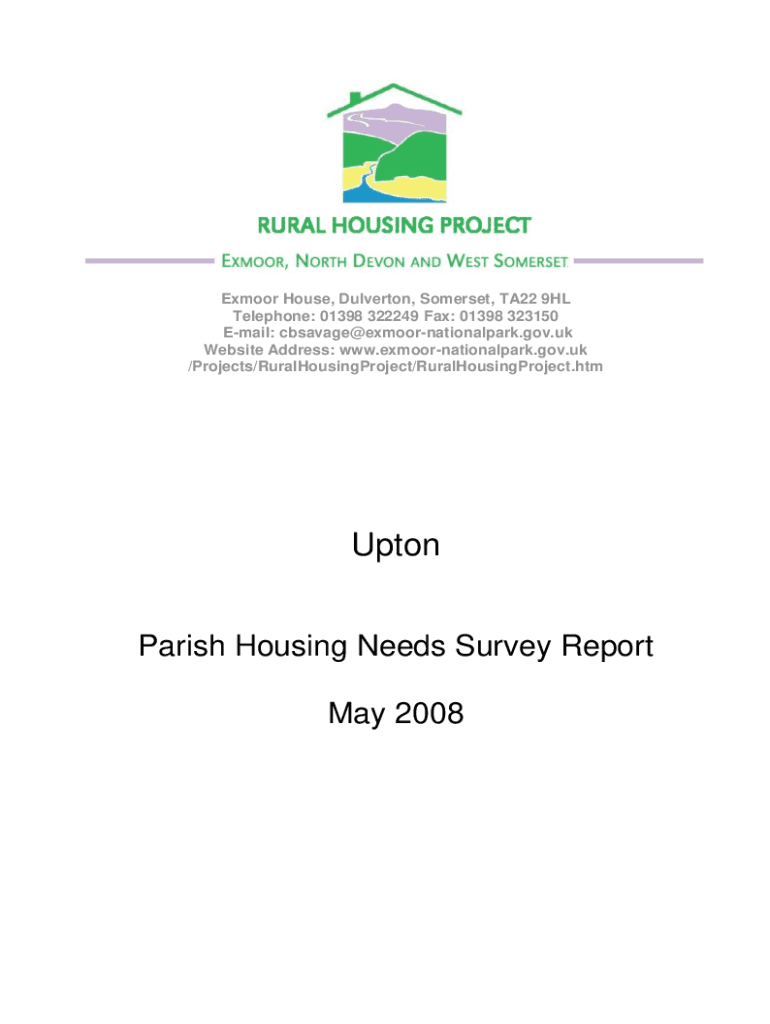 RURAL HOUSING PROJECT

EXMOOR, NORTH DEVON AND WEST SOMERSET

Exmoor House, Dulverton, Somerset, TA22 9HL
Telephone: 01398 322249 Fax: 01398 323150
E-mail: cbsavage@exmoor-nationalpark.gov.uk
Website Address: www.exmoor-nationalpark.gov.uk
/Projects/RuralHousingProject/RuralHousingProject.htm

Upton

Parish Housing Needs Survey Report

May 2008